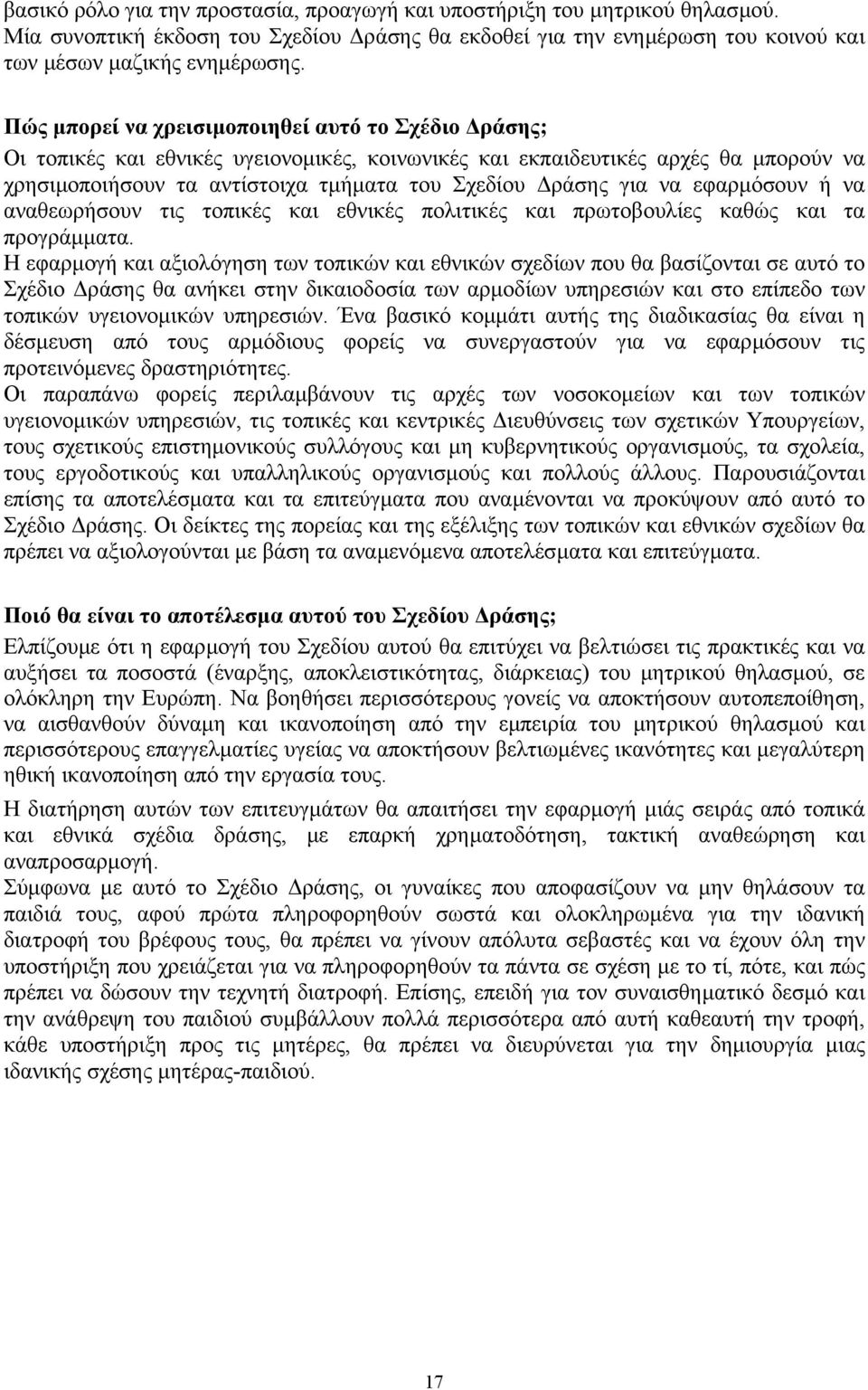 βασικό ρόλο για την προστασία, προαγωγή και υποστήριξη του μητρικού θηλασμού. Μία συνοπτική έκδοση του Σχεδίου Δράσης θα εκδοθεί για την ενημέρωση του κοινού και των μέσων μαζικής ενημέρωσης.

Πώς μπορεί να χρεισιμοποιηθεί αυτό το Σχέδιο Δράσης;
Οι τοπικές και εθνικές υγειονομικές, κοινωνικές και εκπαιδευτικές αρχές θα μπορούν να χρησιμοποιήσουν τα αντίστοιχα τμήματα του Σχεδίου Δράσης για να εφαρμόσουν ή να αναθεωρήσουν τις τοπικές και εθνικές πολιτικές και πρωτοβουλίες καθώς και τα προγράμματα.
Η εφαρμογή και αξιολόγηση των τοπικών και εθνικών σχεδίων που θα βασίζονται σε αυτό το Σχέδιο Δράσης θα ανήκει στην δικαιοδοσία των αρμοδίων υπηρεσιών και στο επίπεδο των τοπικών υγειονομικών υπηρεσιών. Ένα βασικό κομμάτι αυτής της διαδικασίας θα είναι η δέσμευση από τους αρμόδιους φορείς να συνεργαστούν για να εφαρμόσουν τις προτεινόμενες δραστηριότητες.
Οι παραπάνω φορείς περιλαμβάνουν τις αρχές των νοσοκομείων και των τοπικών υγειονομικών υπηρεσιών, τις τοπικές και κεντρικές Διευθύνσεις των σχετικών Υπουργείων, τους σχετικούς επιστημονικούς συλλόγους και μη κυβερνητικούς οργανισμούς, τα σχολεία, τους εργοδοτικούς και υπαλληλικούς οργανισμούς και πολλούς άλλους. Παρουσιάζονται επίσης τα αποτελέσματα και τα επιτεύγματα που αναμένονται να προκύψουν από αυτό το Σχέδιο Δράσης. Οι δείκτες της πορείας και της εξέλιξης των τοπικών και εθνικών σχεδίων θα πρέπει να αξιολογούνται με βάση τα αναμενόμενα αποτελέσματα και επιτεύγματα.

Ποιό θα είναι το αποτέλεσμα αυτού του Σχεδίου Δράσης;
Ελπίζουμε ότι η εφαρμογή του Σχεδίου αυτού θα επιτύχει να βελτιώσει τις πρακτικές και να αυξήσει τα ποσοστά (έναρξης, αποκλειστικότητας, διάρκειας) του μητρικού θηλασμού, σε ολόκληρη την Ευρώπη. Να βοηθήσει περισσότερους γονείς να αποκτήσουν αυτοπεποίθηση, να αισθανθούν δύναμη και ικανοποίηση από την εμπειρία του μητρικού θηλασμού και περισσότερους επαγγελματίες υγείας να αποκτήσουν βελτιωμένες ικανότητες και μεγαλύτερη ηθική ικανοποίηση από την εργασία τους.
Η διατήρηση αυτών των επιτευγμάτων θα απαιτήσει την εφαρμογή μιάς σειράς από τοπικά και εθνικά σχέδια δράσης, με επαρκή χρηματοδότηση, τακτική αναθεώρηση και αναπροσαρμογή.
Σύμφωνα με αυτό το Σχέδιο Δράσης, οι γυναίκες που αποφασίζουν να μην θηλάσουν τα παιδιά τους, αφού πρώτα πληροφορηθούν σωστά και ολοκληρωμένα για την ιδανική διατροφή του βρέφους τους, θα πρέπει να γίνουν απόλυτα σεβαστές και να έχουν όλη την υποστήριξη που χρειάζεται για να πληροφορηθούν τα πάντα σε σχέση με το τί, πότε, και πώς πρέπει να δώσουν την τεχνητή διατροφή. Επίσης, επειδή για τον συναισθηματικό δεσμό και την ανάθρεψη του παιδιού συμβάλλουν πολλά περισσότερα από αυτή καθεαυτή την τροφή, κάθε υποστήριξη προς τις μητέρες, θα πρέπει να διευρύνεται για την δημιουργία μιας ιδανικής σχέσης μητέρας-παιδιού.

17